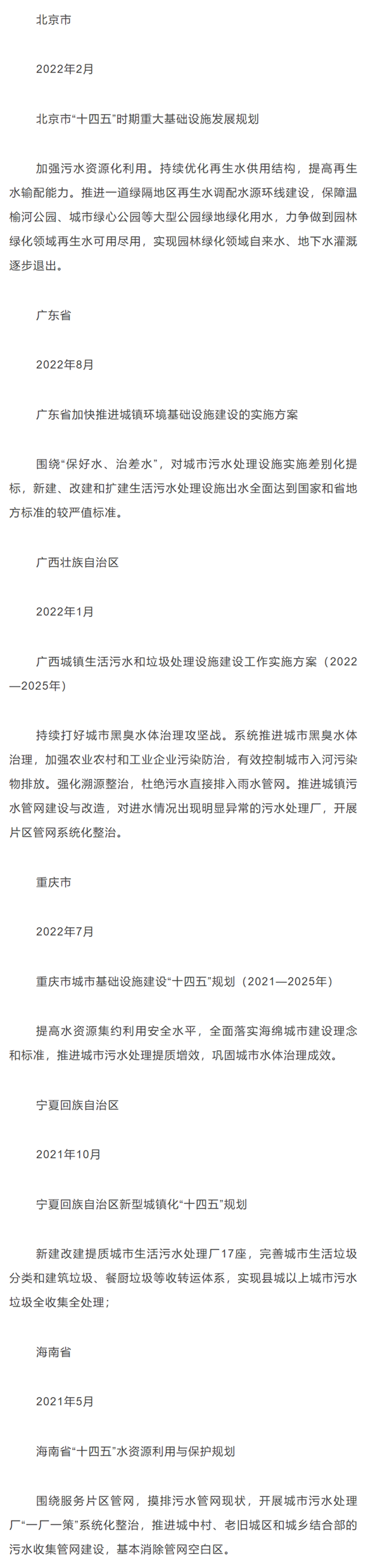 北京市

2022年2月

北京市“十四五”时期重大基础设施发展规划

加强污水资源化利用。持续优化再生水供用结构，提高再生水输配能力。推进一道绿隔地区再生水调配水源环线建设，保障温榆河公园、城市绿心公园等大型公园绿地绿化用水，力争做到园林绿化领域再生水可用尽用，实现园林绿化领域自来水、地下水灌溉逐步退出。

广东省

2022年8月

广东省加快推进城镇环境基础设施建设的实施方案

围绕“保好水、治差水”，对城市污水处理设施实施差别化提标，新建、改建和扩建生活污水处理设施出水全面达到国家和省地方标准的较严值标准。

广西壮族自治区

2022年1月

广西城镇生活污水和垃圾处理设施建设工作实施方案（2022—2025年）

持续打好城市黑臭水体治理攻坚战。系统推进城市黑臭水体治理，加强农业农村和工业企业污染防治，有效控制城市入河污染物排放。强化溯源整治，杜绝污水直接排入雨水管网。推进城镇污水管网建设与改造，对进水情况出现明显异常的污水处理厂，开展片区管网系统化整治。

重庆市

2022年7月

重庆市城市基础设施建设“十四五”规划（2021—2025年）

提高水资源集约利用安全水平，全面落实海绵城市建设理念和标准，推进城市污水处理提质增效，巩固城市水体治理成效。

宁夏回族自治区

2021年10月

宁夏回族自治区新型城镇化“十四五”规划

新建改建提质城市生活污水处理厂17座，完善城市生活垃圾分类和建筑垃圾、餐厨垃圾等收转运体系，实现县城以上城市污水垃圾全收集全处理；

海南省

2021年5月

海南省“十四五”水资源利用与保护规划

围绕服务片区管网，摸排污水管网现状，开展城市污水处理厂“一厂一策”系统化整治，推进城中村、老旧城区和城乡结合部的污水收集管网建设，基本消除管网空白区。